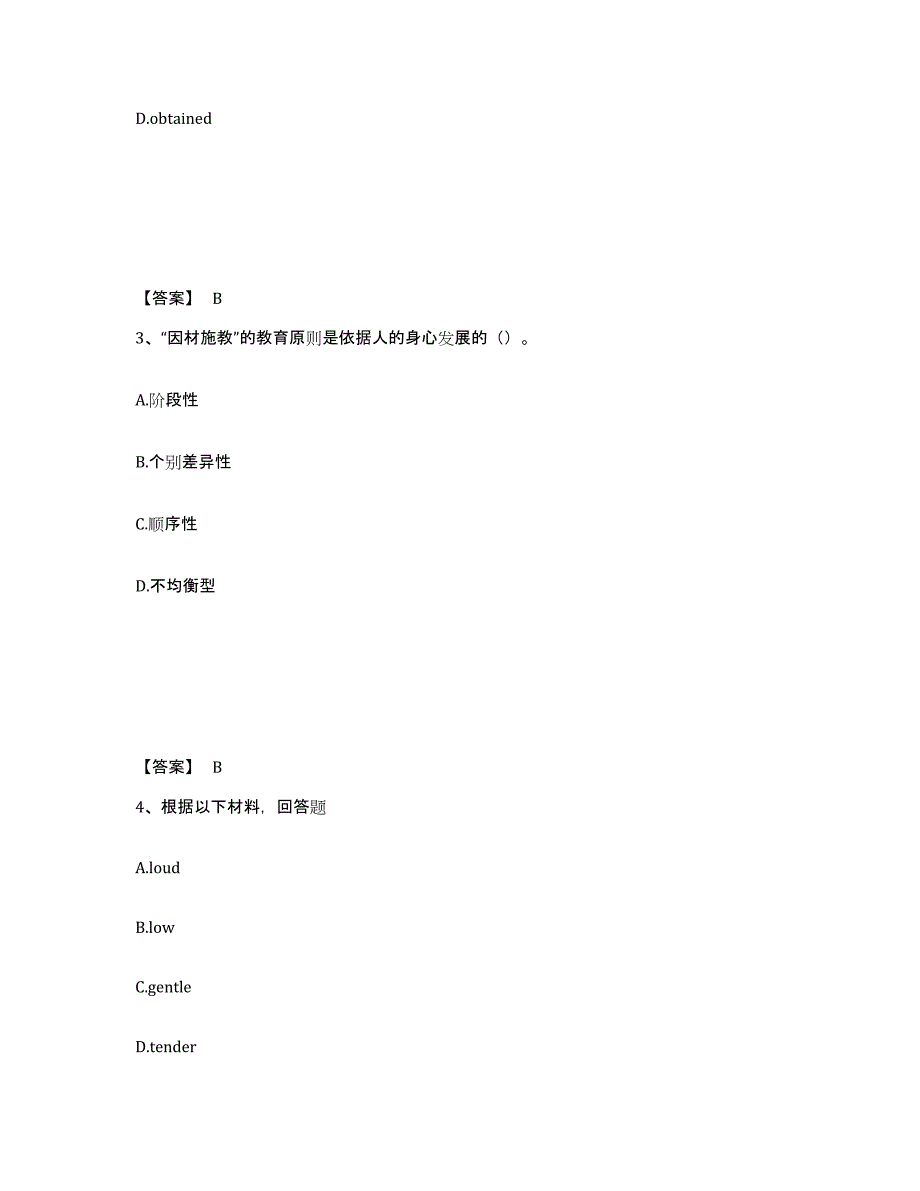 D.obtained

【答案】 B

3、“因材施教”的教育原则是依据人的身心发展的（）。

A.阶段性

B.个别差异性

C.顺序性

D.不均衡型

【答案】 B

4、根据以下材料，回答题

A.loud

B.low

C.gentle

D.tender